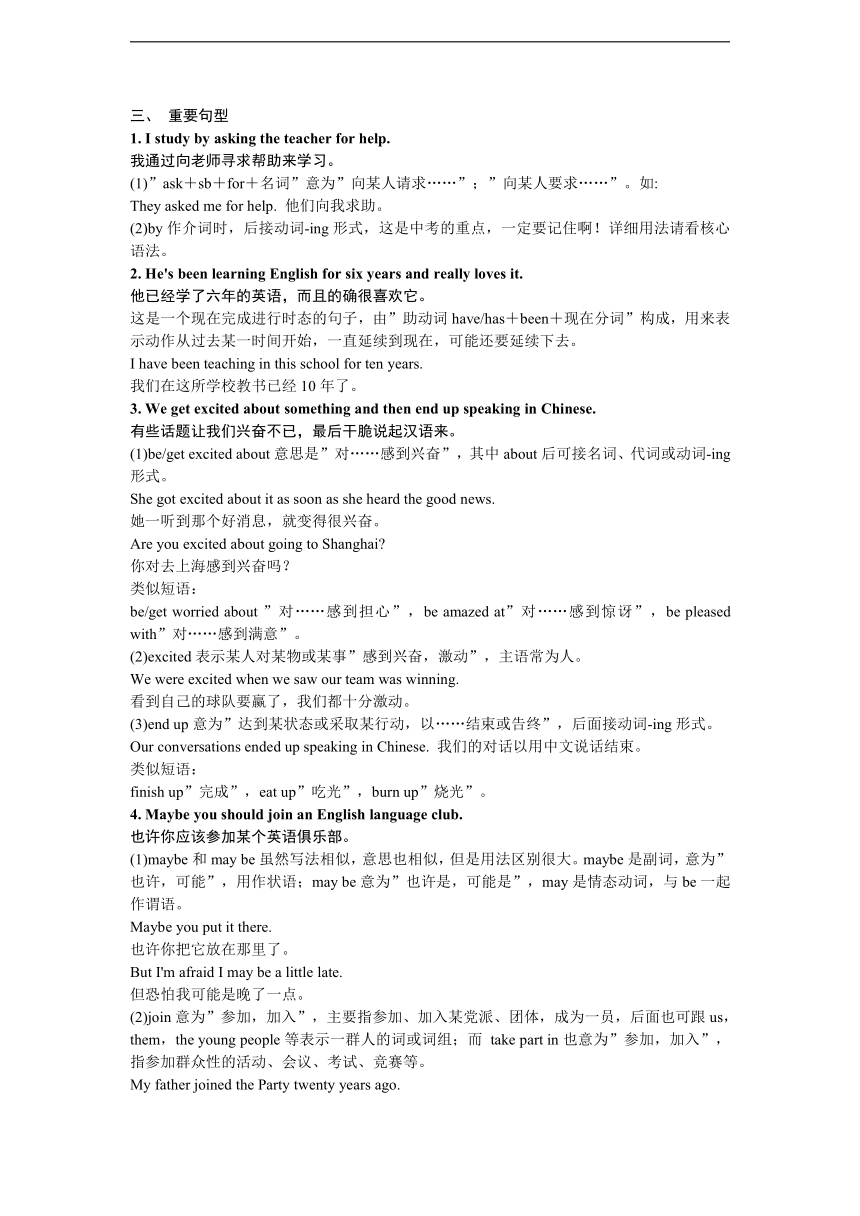 三、 重要句型

1. I study by asking the teacher for help.

我通过向老师寻求帮助来学习。

(1)”ask＋sb＋for＋名词”意为”向某人请求……”；”向某人要求……”。如:

They asked me for help. 他们向我求助。

(2)by 作介词时，后接动词-ing 形式，这是中考的重点，一定要记住啊！详细用法请看核心语法。

2. He's been learning English for six years and really loves it.

他已经学了六年的英语，而且的确很喜欢它。

这是一个现在完成进行时态的句子，由”助动词 have/has＋been＋现在分词”构成，用来表示动作从过去某一时间开始，一直延续到现在，可能还要延续下去。

I have been teaching in this school for ten years.

我们在这所学校教书已经 10 年了。

3. We get excited about something and then end up speaking in Chinese.

有些话题让我们兴奋不已，最后干脆说起汉语来。

(1)be/get excited about 意思是”对……感到兴奋”，其中 about 后可接名词、代词或动词-ing 形式。

She got excited about it as soon as she heard the good news.

她一听到那个好消息，就变得很兴奋。

Are you excited about going to Shanghai?

你对去上海感到兴奋吗？

类似短语：

be/get worried about ”对……感到担心”，be amazed at”对……感到惊讶”，be pleased with”对……感到满意”。

(2)excited 表示某人对某物或某事”感到兴奋，激动”，主语常为人。

We were excited when we saw our team was winning.

看到自己的球队要赢了，我们都十分激动。

(3)end up 意为”达到某状态或采取某行动，以……结束或告终”，后面接动词-ing 形式。

Our conversations ended up speaking in Chinese. 我们的对话以用中文说话结束。

类似短语：

finish up”完成”，eat up”吃光”，burn up”烧光”。

4. Maybe you should join an English language club.

也许你应该参加某个英语俱乐部。

(1)maybe 和 may be 虽然写法相似，意思也相似，但是用法区别很大。maybe 是副词，意为”也许，可能”，用作状语；may be 意为”也许是，可能是”，may 是情态动词，与 be 一起作谓语。

Maybe you put it there.

也许你把它放在那里了。

But I'm afraid I may be a little late.

但恐怕我可能是晚了一点。

(2)join 意为”参加，加入”，主要指参加、加入某党派、团体，成为一员，后面也可跟 us，them，the young people 等表示一群人的词或词组；而 take part in 也意为”参加，加入”，指参加群众性的活动、会议、考试、竞赛等。

My father joined the Party twenty years ago.